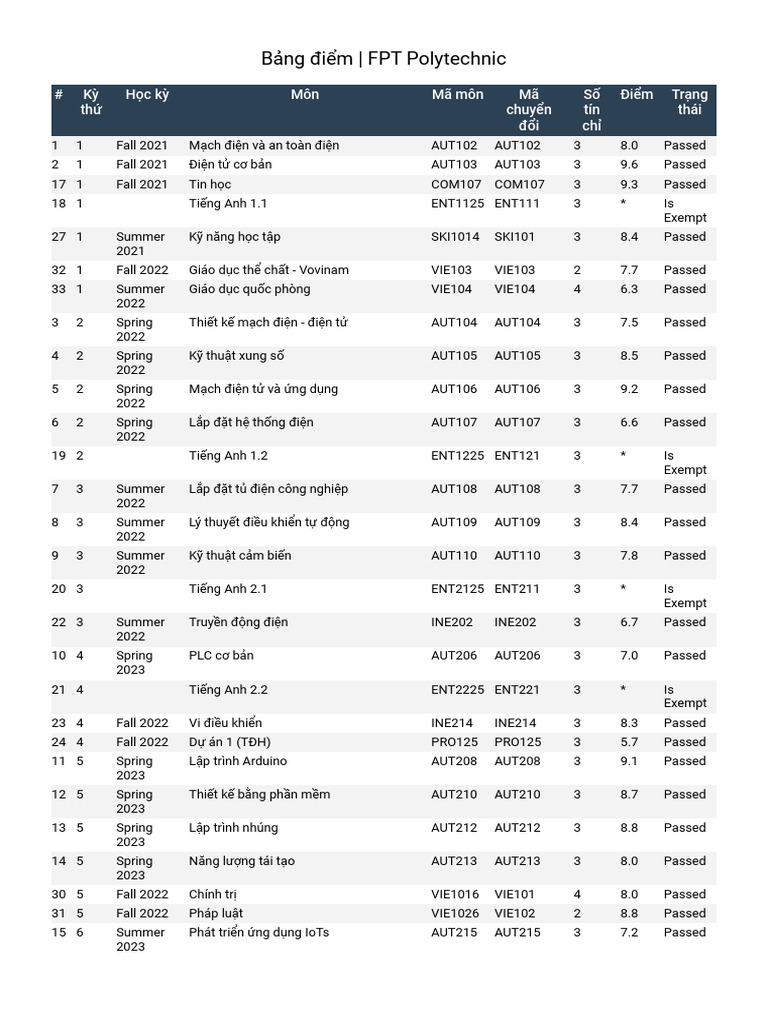 Bảng điểm | FPT Polytechnic

| # | Kỳ thứ | Học kỳ | Môn | Mã môn | Mã chuyển đổi | Số tín chỉ | Điểm | Trạng thái |
|---|---|---|---|---|---|---|---|---|
| 1 | 1 | Fall 2021 | Mạch điện và an toàn điện | AUT102 | AUT102 | 3 | 8.0 | Passed |
| 2 | 1 | Fall 2021 | Điện tử cơ bản | AUT103 | AUT103 | 3 | 9.6 | Passed |
| 17 | 1 | Fall 2021 | Tin học | COM107 | COM107 | 3 | 9.3 | Passed |
| 18 | 1 | | Tiếng Anh 1.1 | ENT1125 | ENT111 | 3 | * | Is Exempt |
| 27 | 1 | Summer 2021 | Kỹ năng học tập | SKI1014 | SKI101 | 3 | 8.4 | Passed |
| 32 | 1 | Fall 2022 | Giáo dục thể chất - Vovinam | VIE103 | VIE103 | 2 | 7.7 | Passed |
| 33 | 1 | Summer 2022 | Giáo dục quốc phòng | VIE104 | VIE104 | 4 | 6.3 | Passed |
| 3 | 2 | Spring 2022 | Thiết kế mạch điện - điện tử | AUT104 | AUT104 | 3 | 7.5 | Passed |
| 4 | 2 | Spring 2022 | Kỹ thuật xung số | AUT105 | AUT105 | 3 | 8.5 | Passed |
| 5 | 2 | Spring 2022 | Mạch điện tử và ứng dụng | AUT106 | AUT106 | 3 | 9.2 | Passed |
| 6 | 2 | Spring 2022 | Lắp đặt hệ thống điện | AUT107 | AUT107 | 3 | 6.6 | Passed |
| 19 | 2 | | Tiếng Anh 1.2 | ENT1225 | ENT121 | 3 | * | Is Exempt |
| 7 | 3 | Summer 2022 | Lắp đặt tủ điện công nghiệp | AUT108 | AUT108 | 3 | 7.7 | Passed |
| 8 | 3 | Summer 2022 | Lý thuyết điều khiển tự động | AUT109 | AUT109 | 3 | 8.4 | Passed |
| 9 | 3 | Summer 2022 | Kỹ thuật cảm biến | AUT110 | AUT110 | 3 | 7.8 | Passed |
| 20 | 3 | | Tiếng Anh 2.1 | ENT2125 | ENT211 | 3 | * | Is Exempt |
| 22 | 3 | Summer 2022 | Truyền động điện | INE202 | INE202 | 3 | 6.7 | Passed |
| 10 | 4 | Spring 2023 | PLC cơ bản | AUT206 | AUT206 | 3 | 7.0 | Passed |
| 21 | 4 | | Tiếng Anh 2.2 | ENT2225 | ENT221 | 3 | * | Is Exempt |
| 23 | 4 | Fall 2022 | Vi điều khiển | INE214 | INE214 | 3 | 8.3 | Passed |
| 24 | 4 | Fall 2022 | Dự án 1 (TĐH) | PRO125 | PRO125 | 3 | 5.7 | Passed |
| 11 | 5 | Spring 2023 | Lập trình Arduino | AUT208 | AUT208 | 3 | 9.1 | Passed |
| 12 | 5 | Spring 2023 | Thiết kế bằng phần mềm | AUT210 | AUT210 | 3 | 8.7 | Passed |
| 13 | 5 | Spring 2023 | Lập trình nhúng | AUT212 | AUT212 | 3 | 8.8 | Passed |
| 14 | 5 | Spring 2023 | Năng lượng tái tạo | AUT213 | AUT213 | 3 | 8.0 | Passed |
| 30 | 5 | Fall 2022 | Chính trị | VIE1016 | VIE101 | 4 | 8.0 | Passed |
| 31 | 5 | Fall 2022 | Pháp luật | VIE1026 | VIE102 | 2 | 8.8 | Passed |
| 15 | 6 | Summer 2023 | Phát triển ứng dụng IoTs | AUT215 | AUT215 | 3 | 7.2 | Passed |